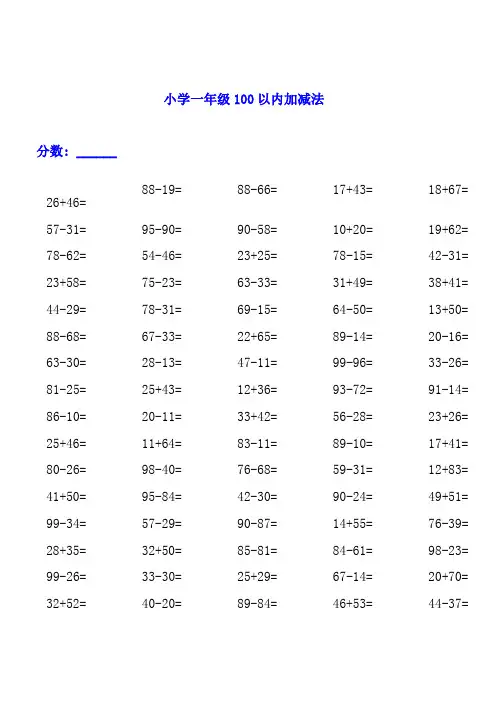 小学一年级 100 以内加减法

分数：______

| | | | | |
|---|---|---|---|---|
| 26+46= | 88-19= | 88-66= | 17+43= | 18+67= |
| 57-31= | 95-90= | 90-58= | 10+20= | 19+62= |
| 78-62= | 54-46= | 23+25= | 78-15= | 42-31= |
| 23+58= | 75-23= | 63-33= | 31+49= | 38+41= |
| 44-29= | 78-31= | 69-15= | 64-50= | 13+50= |
| 88-68= | 67-33= | 22+65= | 89-14= | 20-16= |
| 63-30= | 28-13= | 47-11= | 99-96= | 33-26= |
| 81-25= | 25+43= | 12+36= | 93-72= | 91-14= |
| 86-10= | 20-11= | 33+42= | 56-28= | 23+26= |
| 25+46= | 11+64= | 83-11= | 89-10= | 17+41= |
| 80-26= | 98-40= | 76-68= | 59-31= | 12+83= |
| 41+50= | 95-84= | 42-30= | 90-24= | 49+51= |
| 99-34= | 57-29= | 90-87= | 14+55= | 76-39= |
| 28+35= | 32+50= | 85-81= | 84-61= | 98-23= |
| 99-26= | 33-30= | 25+29= | 67-14= | 20+70= |
| 32+52= | 40-20= | 89-84= | 46+53= | 44-37= |